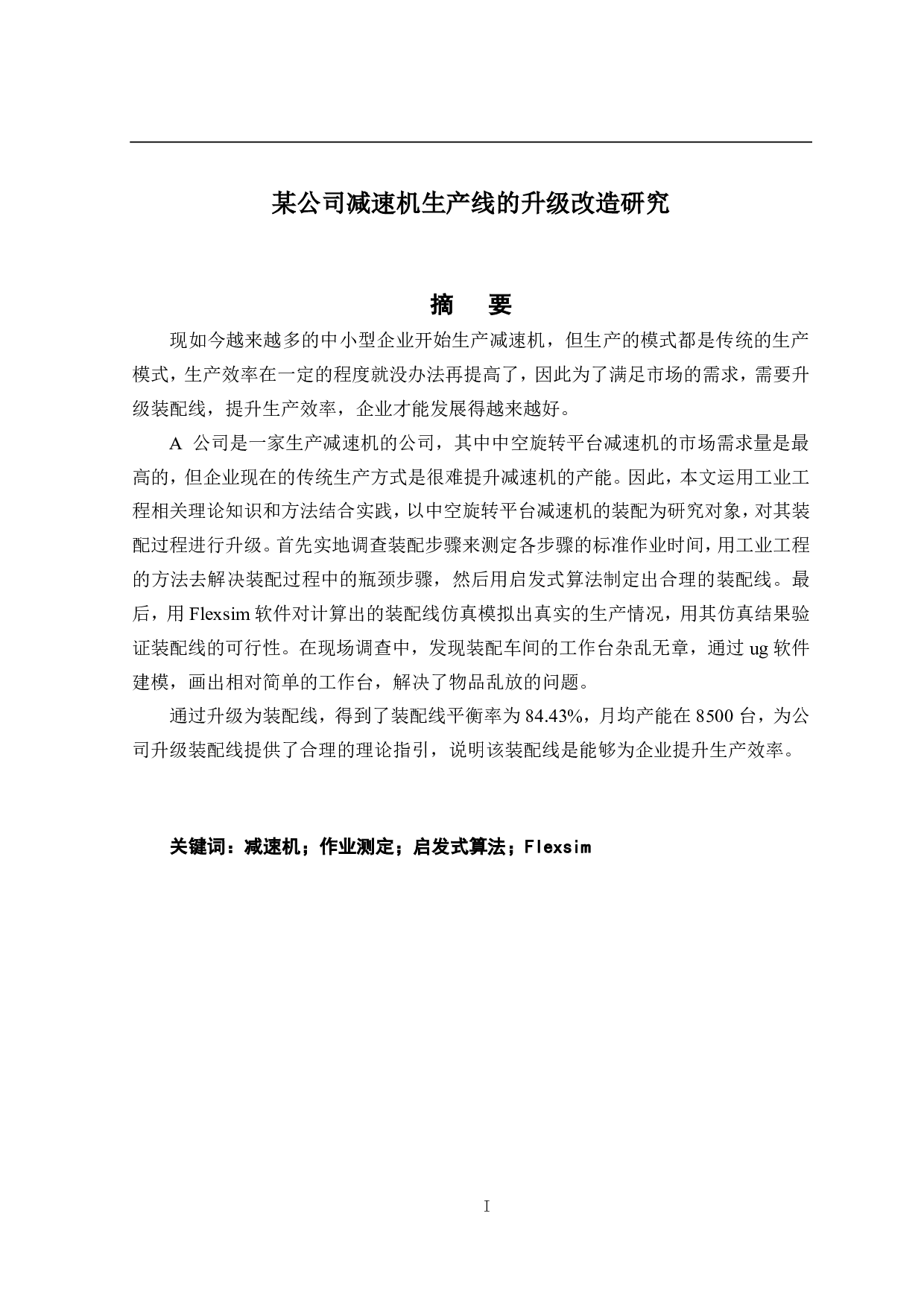 某公司减速机生产线的升级改造研究

摘　要

现如今越来越多的中小型企业开始生产减速机，但生产的模式都是传统的生产模式，生产效率在一定的程度就没办法再提高了，因此为了满足市场的需求，需要升级装配线，提升生产效率，企业才能发展得越来越好。

A 公司是一家生产减速机的公司，其中中空旋转平台减速机的市场需求量是最高的，但企业现在的传统生产方式是很难提升减速机的产能。因此，本文运用工业工程相关理论知识和方法结合实践，以中空旋转平台减速机的装配为研究对象，对其装配过程进行升级。首先实地调查装配步骤来测定各步骤的标准作业时间，用工业工程的方法去解决装配过程中的瓶颈步骤，然后用启发式算法制定出合理的装配线。最后，用 Flexsim 软件对计算出的装配线仿真模拟出真实的生产情况，用其仿真结果验证装配线的可行性。在现场调查中，发现装配车间的工作台杂乱无章，通过 ug 软件建模，画出相对简单的工作台，解决了物品乱放的问题。

通过升级为装配线，得到了装配线平衡率为 84.43%，月均产能在 8500 台，为公司升级装配线提供了合理的理论指引，说明该装配线是能够为企业提升生产效率。

关键词：减速机；作业测定；启发式算法；Flexsim

I